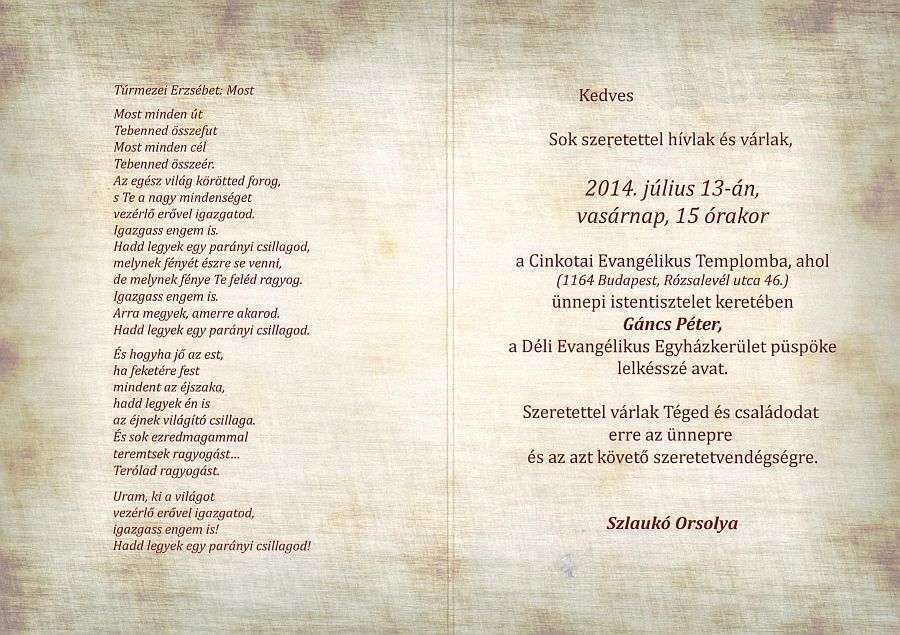 Túrmezei Erzsébet: Most

Most minden út
Tebenned összefut
Most minden cél
Tebenned összeér.
Az egész világ körötted forog,
s Te a nagy mindenséget
vezérlő erővel igazgatod.
Igazgass engem is.
Hadd legyek egy parányi csillagod,
melynek fényét észre se venni,
de melynek fénye Te feléd ragyog.
Igazgass engem is.
Arra megyek, amerre akarod.
Hadd legyek egy parányi csillagod.

És hogyha jő az est,
ha feketére fest
mindent az éjszaka,
hadd legyek én is
az éjnek világító csillaga.
És sok ezredmagammal
teremtsek ragyogást...
Terólad ragyogást.

Uram, ki a világot
vezérlő erővel igazgatod,
igazgass engem is!
Hadd legyek egy parányi csillagod!

Kedves

Sok szeretettel hívlak és várlak,

2014. július 13-án,
vasárnap, 15 órakor

a Cinkotai Evangélikus Templomba, ahol
(1164 Budapest, Rózsalevél utca 46.)
ünnepi istentisztelet keretében
Gáncs Péter,
a Déli Evangélikus Egyházkerület püspöke
lelkésszé avat.

Szeretettel várlak Téged és családodat
erre az ünnepre
és az azt követő szeretetvendégségre.

Szlaukó Orsolya